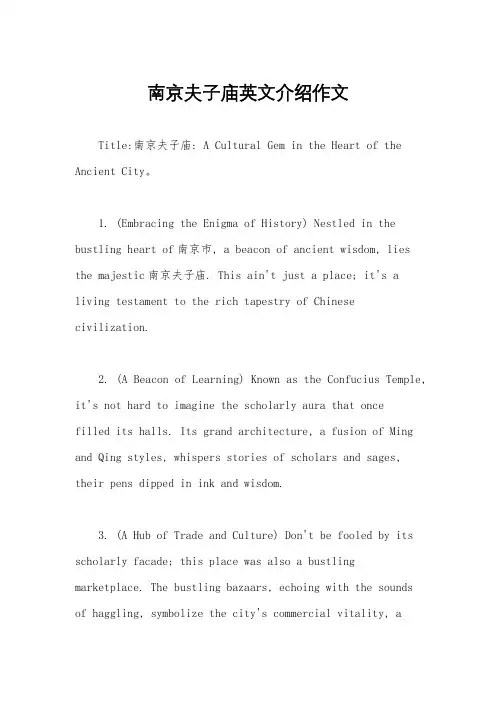 南京夫子庙英文介绍作文

Title:南京夫子庙: A Cultural Gem in the Heart of the Ancient City。

1. (Embracing the Enigma of History) Nestled in the bustling heart of 南京市, a beacon of ancient wisdom, lies the majestic 南京夫子庙. This ain't just a place; it's a living testament to the rich tapestry of Chinese civilization.

2. (A Beacon of Learning) Known as the Confucius Temple, it's not hard to imagine the scholarly aura that once filled its halls. Its grand architecture, a fusion of Ming and Qing styles, whispers stories of scholars and sages, their pens dipped in ink and wisdom.

3. (A Hub of Trade and Culture) Don't be fooled by its scholarly facade; this place was also a bustling marketplace. The bustling bazaars, echoing with the sounds of haggling, symbolize the city's commercial vitality, a